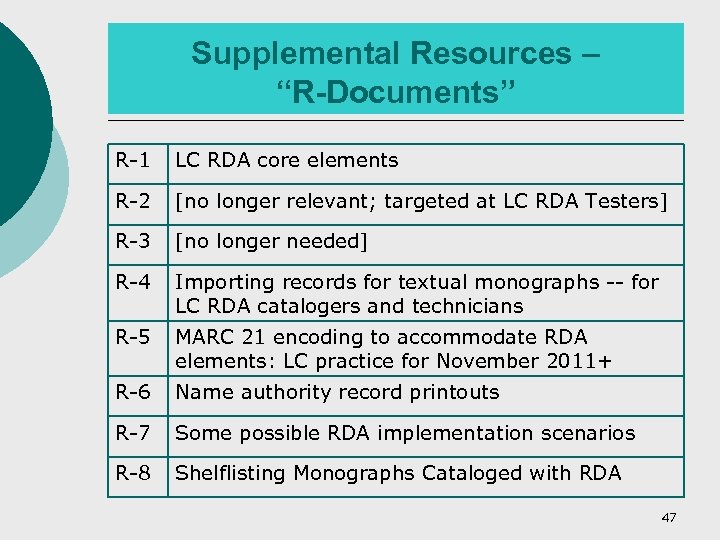 Supplemental Resources – “R-Documents”

| R-1 | LC RDA core elements |
|---|---|
| R-2 | [no longer relevant; targeted at LC RDA Testers] |
| R-3 | [no longer needed] |
| R-4 | Importing records for textual monographs -- for LC RDA catalogers and technicians |
| R-5 | MARC 21 encoding to accommodate RDA elements: LC practice for November 2011+ |
| R-6 | Name authority record printouts |
| R-7 | Some possible RDA implementation scenarios |
| R-8 | Shelflisting Monographs Cataloged with RDA |

47